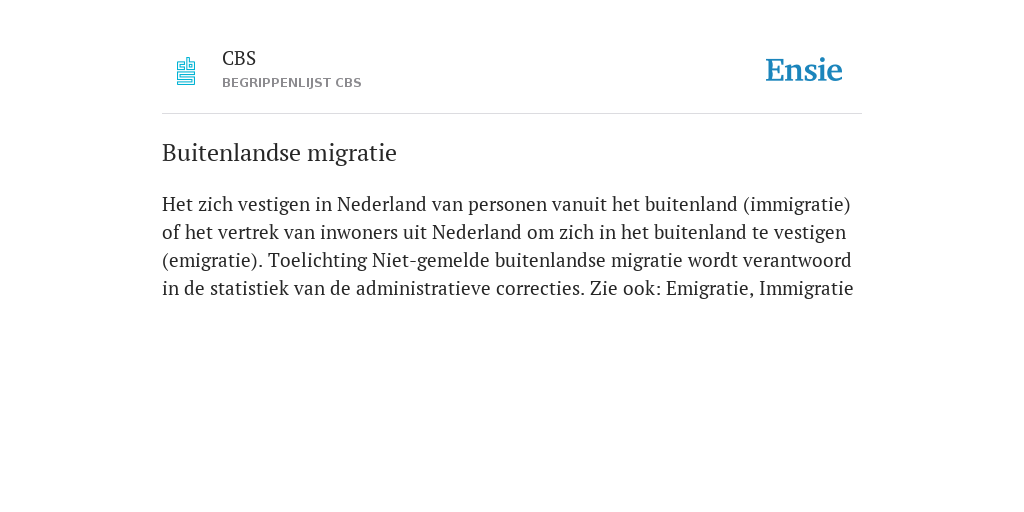 CBS
BEGRIPPENLIJST CBS

Ensie

Buitenlandse migratie

Het zich vestigen in Nederland van personen vanuit het buitenland (immigratie) of het vertrek van inwoners uit Nederland om zich in het buitenland te vestigen (emigratie). Toelichting Niet-gemelde buitenlandse migratie wordt verantwoord in de statistiek van de administratieve correcties. Zie ook: Emigratie, Immigratie